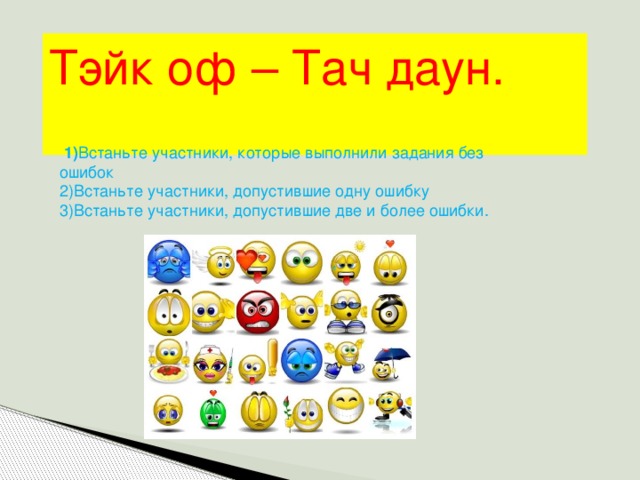 Тэйк оф – Тач даун.

1)Встаньте участники, которые выполнили задания без ошибок
2)Встаньте участники, допустившие одну ошибку
3)Встаньте участники, допустившие две и более ошибки.